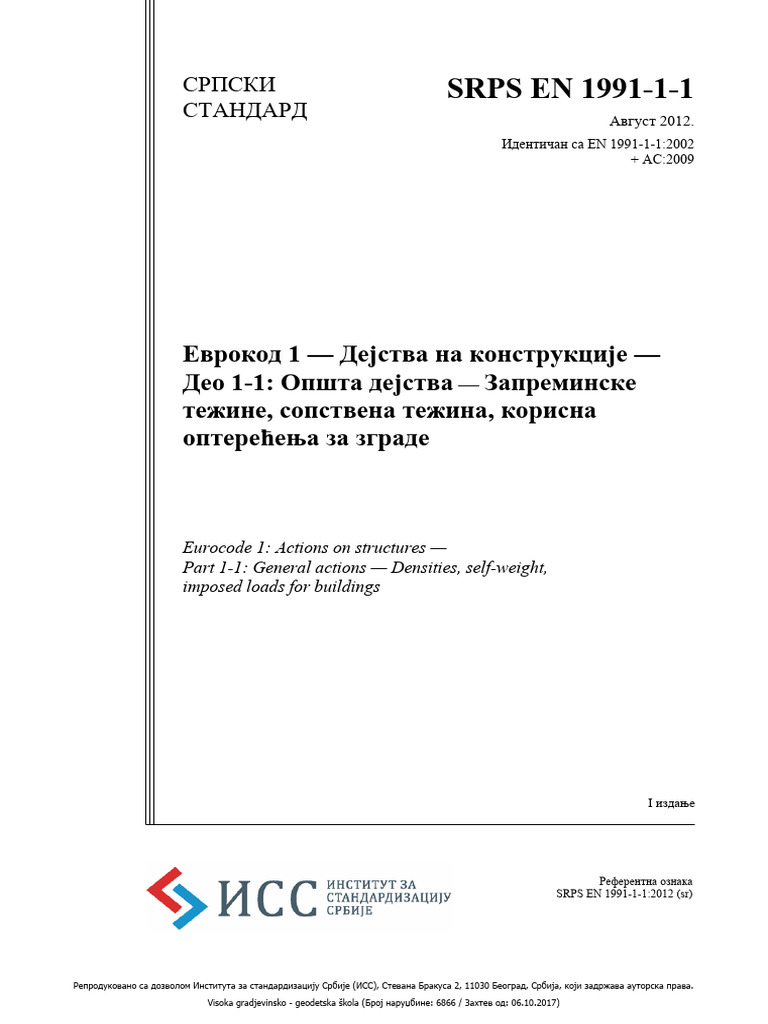 СРПСКИ
СТАНДАРД

SRPS EN 1991-1-1

Август 2012.

Идентичан са EN 1991-1-1:2002
+ AC:2009

Еврокод 1 — Дејства на конструкције — Део 1-1: Општа дејства — Запреминске тежине, сопствена тежина, корисна оптерећења за зграде

Eurocode 1: Actions on structures —
Part 1-1: General actions — Densities, self-weight, imposed loads for buildings

I издање

ИСС ИНСТИТУТ ЗА СТАНДАРДИЗАЦИЈУ СРБИЈЕ

Референтна ознака
SRPS EN 1991-1-1:2012 (sr)

Репродуковано са дозволом Института за стандардизацију Србије (ИСС), Стевана Бракуса 2, 11030 Београд, Србија, који задржава ауторска права.
Visoka gradjevinsko - geodetska škola (Број наруџбине: 6866 / Захтев од: 06.10.2017)